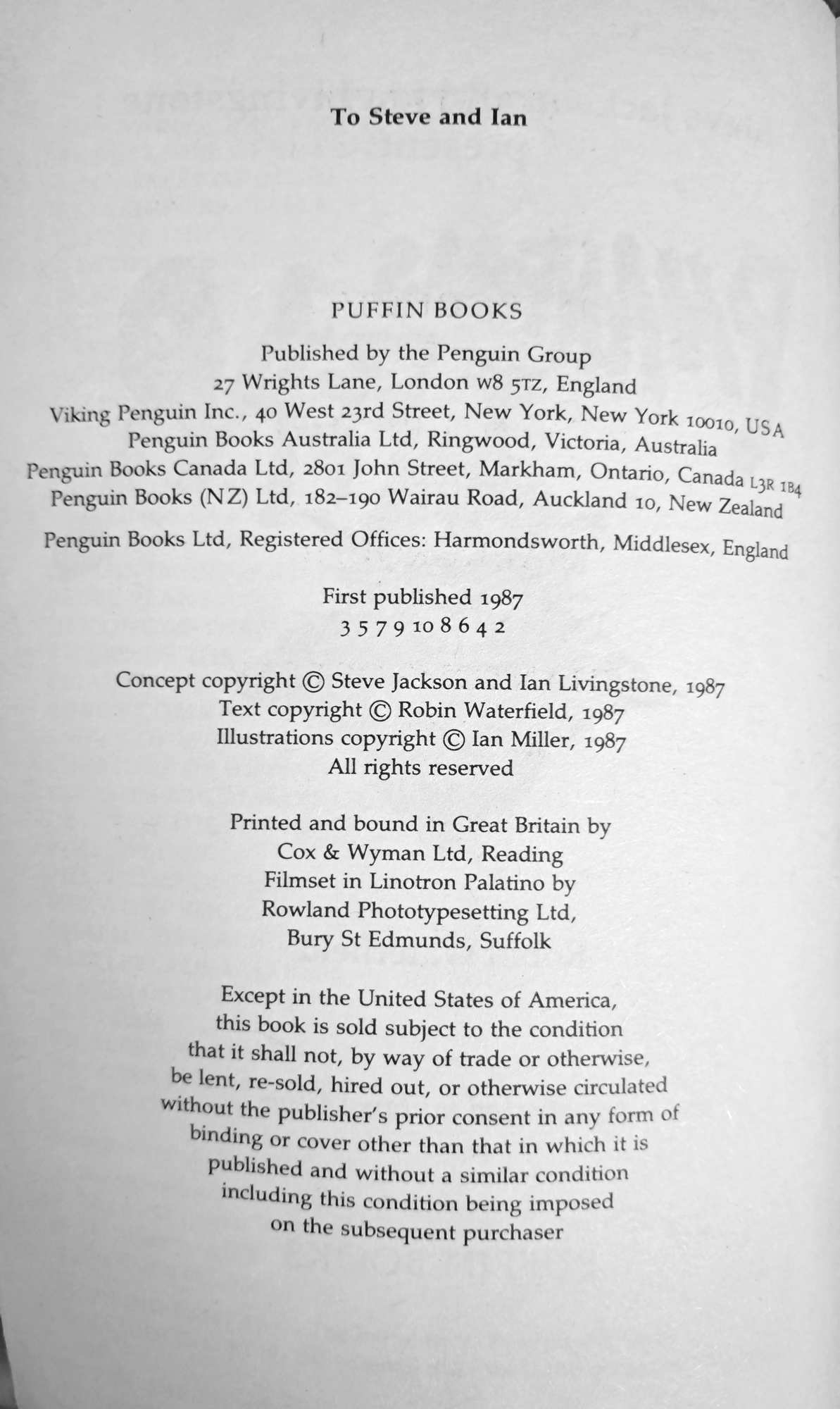 To Steve and Ian

PUFFIN BOOKS

Published by the Penguin Group
27 Wrights Lane, London W8 5TZ, England
Viking Penguin Inc., 40 West 23rd Street, New York, New York 10010, USA
Penguin Books Australia Ltd, Ringwood, Victoria, Australia
Penguin Books Canada Ltd, 2801 John Street, Markham, Ontario, Canada L3R 1B4
Penguin Books (NZ) Ltd, 182–190 Wairau Road, Auckland 10, New Zealand

Penguin Books Ltd, Registered Offices: Harmondsworth, Middlesex, England

First published 1987
3 5 7 9 10 8 6 4 2

Concept copyright © Steve Jackson and Ian Livingstone, 1987
Text copyright © Robin Waterfield, 1987
Illustrations copyright © Ian Miller, 1987
All rights reserved

Printed and bound in Great Britain by
Cox & Wyman Ltd, Reading
Filmset in Linotron Palatino by
Rowland Phototypesetting Ltd,
Bury St Edmunds, Suffolk

Except in the United States of America, this book is sold subject to the condition that it shall not, by way of trade or otherwise, be lent, re-sold, hired out, or otherwise circulated without the publisher's prior consent in any form of binding or cover other than that in which it is published and without a similar condition including this condition being imposed on the subsequent purchaser